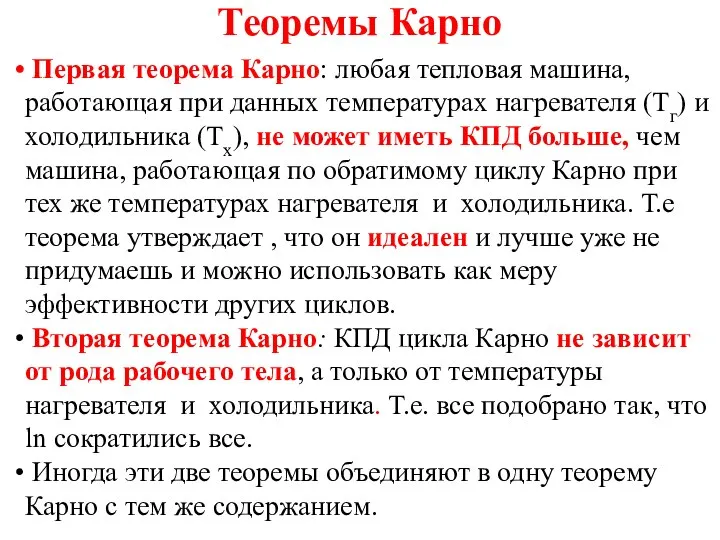 Теоремы Карно

• Первая теорема Карно: любая тепловая машина, работающая при данных температурах нагревателя ($T_г$) и холодильника ($T_х$), не может иметь КПД больше, чем машина, работающая по обратимому циклу Карно при тех же температурах нагревателя и холодильника. Т.е теорема утверждает , что он идеален и лучше уже не придумаешь и можно использовать как меру эффективности других циклов.

• Вторая теорема Карно: КПД цикла Карно не зависит от рода рабочего тела, а только от температуры нагревателя и холодильника. Т.е. все подобрано так, что ln сократились все.

• Иногда эти две теоремы объединяют в одну теорему Карно с тем же содержанием.